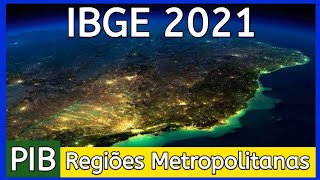 IBGE 2021

PIB Regiões Metropolitanas